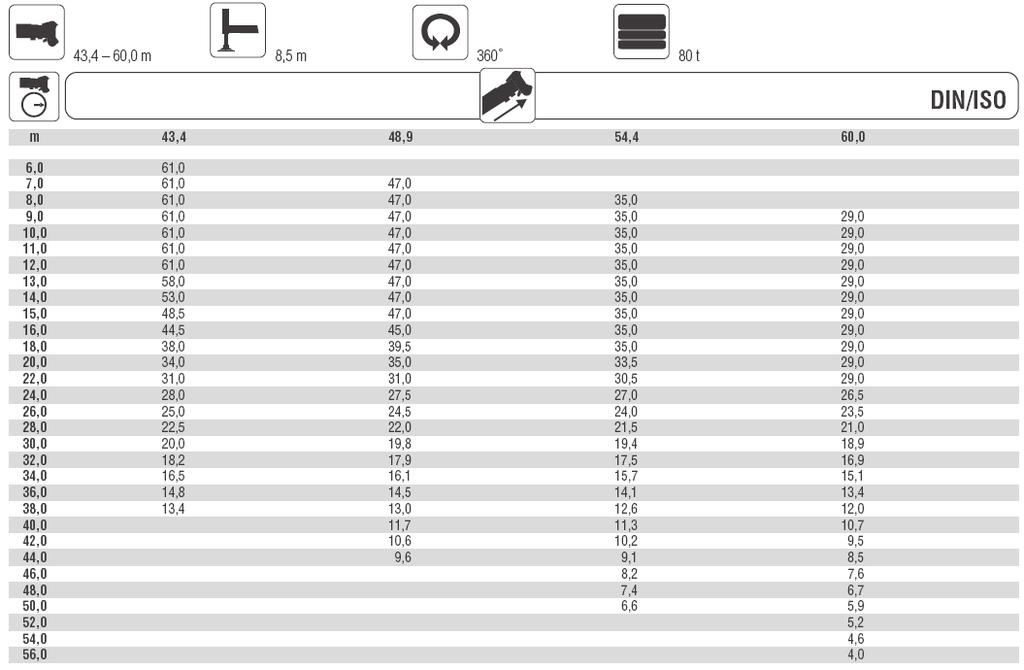 43,4 – 60,0 m

8,5 m

360°

80 t

DIN/ISO

| m | 43,4 | 48,9 | 54,4 | 60,0 |
|---|---|---|---|---|
| 6,0 | 61,0 | | | |
| 7,0 | 61,0 | 47,0 | | |
| 8,0 | 61,0 | 47,0 | 35,0 | |
| 9,0 | 61,0 | 47,0 | 35,0 | 29,0 |
| 10,0 | 61,0 | 47,0 | 35,0 | 29,0 |
| 11,0 | 61,0 | 47,0 | 35,0 | 29,0 |
| 12,0 | 61,0 | 47,0 | 35,0 | 29,0 |
| 13,0 | 58,0 | 47,0 | 35,0 | 29,0 |
| 14,0 | 53,0 | 47,0 | 35,0 | 29,0 |
| 15,0 | 48,5 | 47,0 | 35,0 | 29,0 |
| 16,0 | 44,5 | 45,0 | 35,0 | 29,0 |
| 18,0 | 38,0 | 39,5 | 35,0 | 29,0 |
| 20,0 | 34,0 | 35,0 | 33,5 | 29,0 |
| 22,0 | 31,0 | 31,0 | 30,5 | 29,0 |
| 24,0 | 28,0 | 27,5 | 27,0 | 26,5 |
| 26,0 | 25,0 | 24,5 | 24,0 | 23,5 |
| 28,0 | 22,5 | 22,0 | 21,5 | 21,0 |
| 30,0 | 20,0 | 19,8 | 19,4 | 18,9 |
| 32,0 | 18,2 | 17,9 | 17,5 | 16,9 |
| 34,0 | 16,5 | 16,1 | 15,7 | 15,1 |
| 36,0 | 14,8 | 14,5 | 14,1 | 13,4 |
| 38,0 | 13,4 | 13,0 | 12,6 | 12,0 |
| 40,0 | | 11,7 | 11,3 | 10,7 |
| 42,0 | | 10,6 | 10,2 | 9,5 |
| 44,0 | | 9,6 | 9,1 | 8,5 |
| 46,0 | | | 8,2 | 7,6 |
| 48,0 | | | 7,4 | 6,7 |
| 50,0 | | | 6,6 | 5,9 |
| 52,0 | | | | 5,2 |
| 54,0 | | | | 4,6 |
| 56,0 | | | | 4,0 |